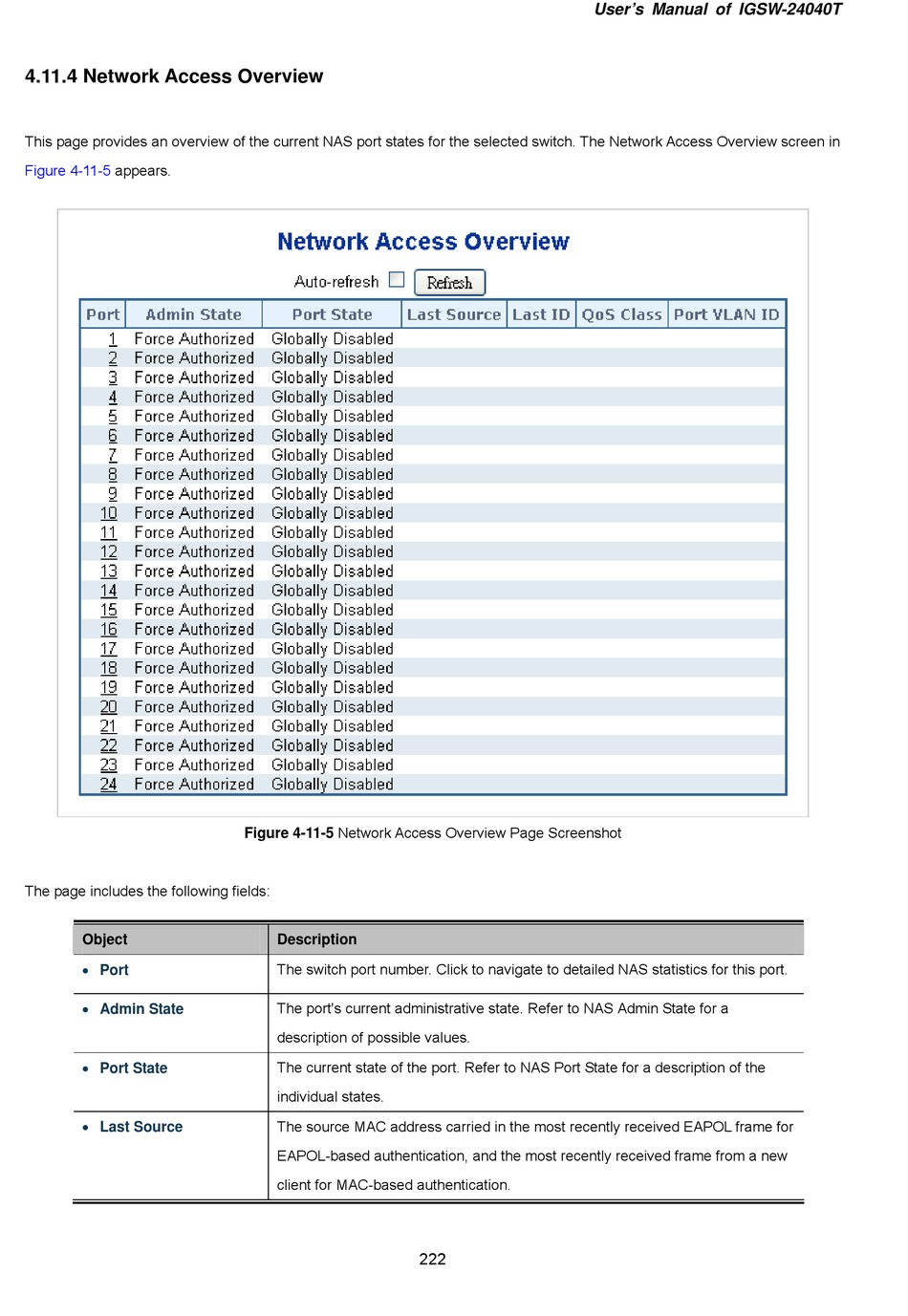 User's Manual of IGSW-24040T

4.11.4 Network Access Overview

This page provides an overview of the current NAS port states for the selected switch. The Network Access Overview screen in Figure 4-11-5 appears.

Network Access Overview

Auto-refresh Refresh

| Port | Admin State | Port State | Last Source | Last ID | QoS Class | Port VLAN ID |
|---|---|---|---|---|---|---|
| 1 | Force Authorized | Globally Disabled | | | | |
| 2 | Force Authorized | Globally Disabled | | | | |
| 3 | Force Authorized | Globally Disabled | | | | |
| 4 | Force Authorized | Globally Disabled | | | | |
| 5 | Force Authorized | Globally Disabled | | | | |
| 6 | Force Authorized | Globally Disabled | | | | |
| 7 | Force Authorized | Globally Disabled | | | | |
| 8 | Force Authorized | Globally Disabled | | | | |
| 9 | Force Authorized | Globally Disabled | | | | |
| 10 | Force Authorized | Globally Disabled | | | | |
| 11 | Force Authorized | Globally Disabled | | | | |
| 12 | Force Authorized | Globally Disabled | | | | |
| 13 | Force Authorized | Globally Disabled | | | | |
| 14 | Force Authorized | Globally Disabled | | | | |
| 15 | Force Authorized | Globally Disabled | | | | |
| 16 | Force Authorized | Globally Disabled | | | | |
| 17 | Force Authorized | Globally Disabled | | | | |
| 18 | Force Authorized | Globally Disabled | | | | |
| 19 | Force Authorized | Globally Disabled | | | | |
| 20 | Force Authorized | Globally Disabled | | | | |
| 21 | Force Authorized | Globally Disabled | | | | |
| 22 | Force Authorized | Globally Disabled | | | | |
| 23 | Force Authorized | Globally Disabled | | | | |
| 24 | Force Authorized | Globally Disabled | | | | |

Figure 4-11-5 Network Access Overview Page Screenshot

The page includes the following fields:

| Object | Description |
|---|---|
| • Port | The switch port number. Click to navigate to detailed NAS statistics for this port. |
| • Admin State | The port's current administrative state. Refer to NAS Admin State for a description of possible values. |
| • Port State | The current state of the port. Refer to NAS Port State for a description of the individual states. |
| • Last Source | The source MAC address carried in the most recently received EAPOL frame for EAPOL-based authentication, and the most recently received frame from a new client for MAC-based authentication. |

222